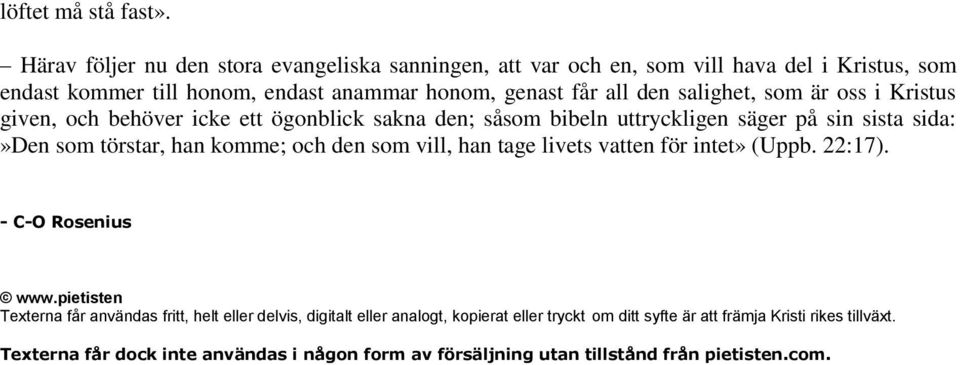 löftet må stå fast».

– Härav följer nu den stora evangeliska sanningen, att var och en, som vill hava del i Kristus, som endast kommer till honom, endast anammar honom, genast får all den salighet, som är oss i Kristus given, och behöver icke ett ögonblick sakna den; såsom bibeln uttryckligen säger på sin sista sida: »Den som törstar, han komme; och den som vill, han tage livets vatten för intet» (Uppb. 22:17).

- C-O Rosenius

© www.pietisten
Texterna får användas fritt, helt eller delvis, digitalt eller analogt, kopierat eller tryckt om ditt syfte är att främja Kristi rikes tillväxt.

Texterna får dock inte användas i någon form av försäljning utan tillstånd från pietisten.com.